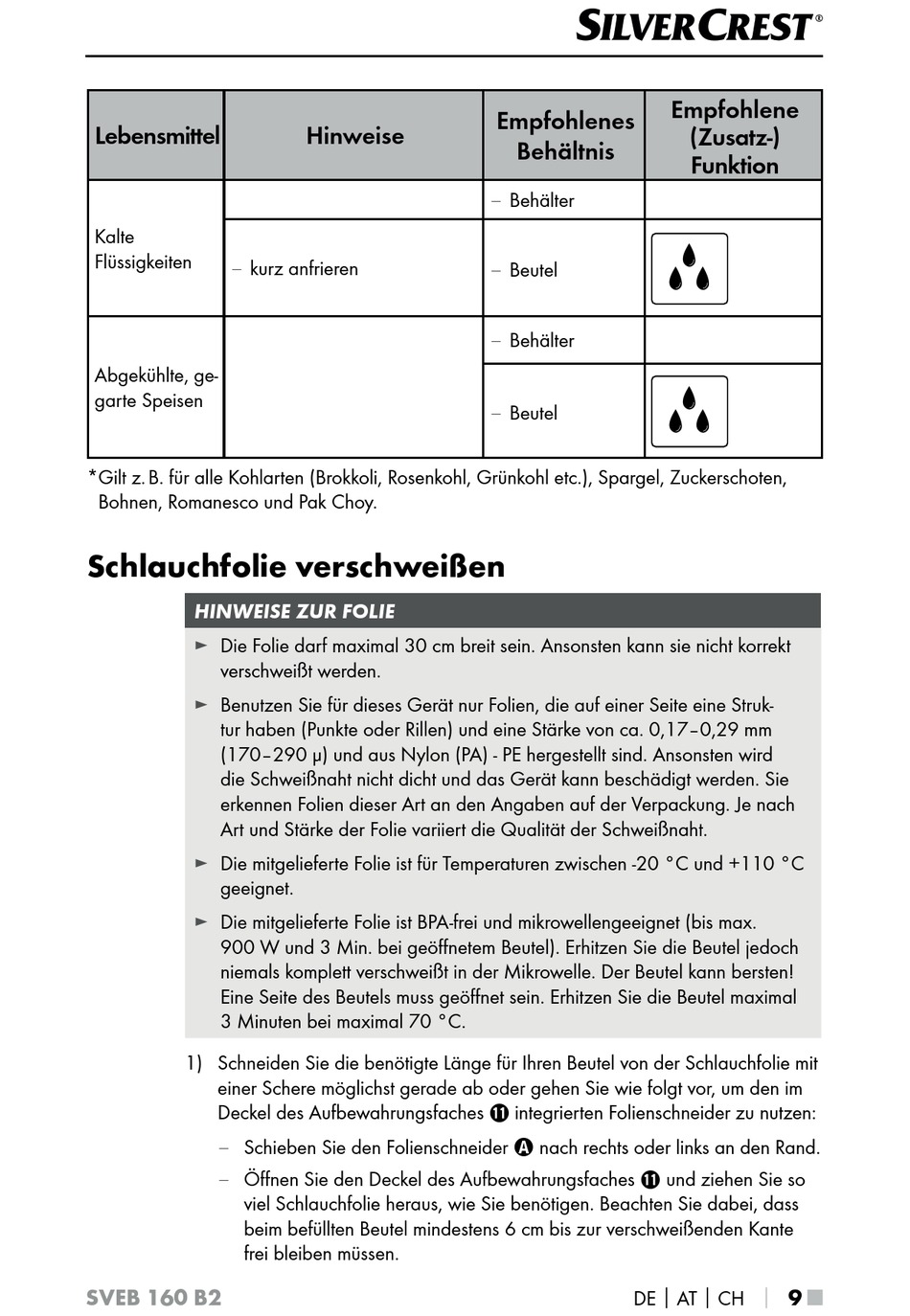 SILVERCREST®

| Lebensmittel | Hinweise | Empfohlenes Behältnis | Empfohlene (Zusatz-) Funktion |
|---|---|---|---|
| Kalte Flüssigkeiten | | – Behälter | |
| | – kurz anfrieren | – Beutel | |
| Abgekühlte, gegarte Speisen | | – Behälter | |
| | | – Beutel | |

*Gilt z. B. für alle Kohlarten (Brokkoli, Rosenkohl, Grünkohl etc.), Spargel, Zuckerschoten, Bohnen, Romanesco und Pak Choy.

Schlauchfolie verschweißen

HINWEISE ZUR FOLIE

► Die Folie darf maximal 30 cm breit sein. Ansonsten kann sie nicht korrekt verschweißt werden.

► Benutzen Sie für dieses Gerät nur Folien, die auf einer Seite eine Struktur haben (Punkte oder Rillen) und eine Stärke von ca. 0,17–0,29 mm (170–290 µ) und aus Nylon (PA) - PE hergestellt sind. Ansonsten wird die Schweißnaht nicht dicht und das Gerät kann beschädigt werden. Sie erkennen Folien dieser Art an den Angaben auf der Verpackung. Je nach Art und Stärke der Folie variiert die Qualität der Schweißnaht.

► Die mitgelieferte Folie ist für Temperaturen zwischen -20 °C und +110 °C geeignet.

► Die mitgelieferte Folie ist BPA-frei und mikrowellengeeignet (bis max. 900 W und 3 Min. bei geöffnetem Beutel). Erhitzen Sie die Beutel jedoch niemals komplett verschweißt in der Mikrowelle. Der Beutel kann bersten! Eine Seite des Beutels muss geöffnet sein. Erhitzen Sie die Beutel maximal 3 Minuten bei maximal 70 °C.

1) Schneiden Sie die benötigte Länge für Ihren Beutel von der Schlauchfolie mit einer Schere möglichst gerade ab oder gehen Sie wie folgt vor, um den im Deckel des Aufbewahrungsfaches ⓫ integrierten Folienschneider zu nutzen:

– Schieben Sie den Folienschneider Ⓐ nach rechts oder links an den Rand.

– Öffnen Sie den Deckel des Aufbewahrungsfaches ⓫ und ziehen Sie so viel Schlauchfolie heraus, wie Sie benötigen. Beachten Sie dabei, dass beim befüllten Beutel mindestens 6 cm bis zur verschweißenden Kante frei bleiben müssen.

SVEB 160 B2 DE | AT | CH | 9